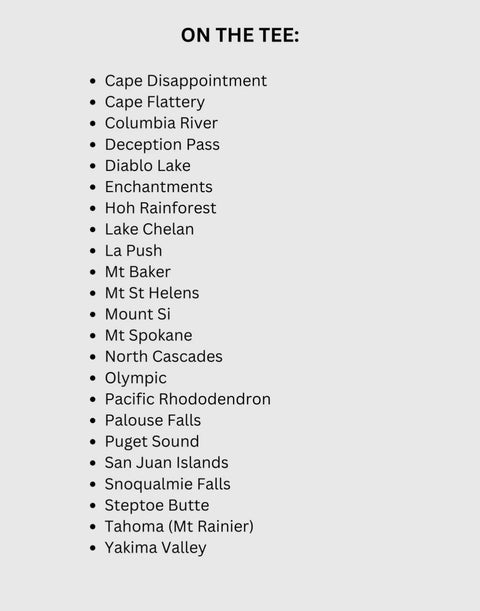 ON THE TEE:

• Cape Disappointment
• Cape Flattery
• Columbia River
• Deception Pass
• Diablo Lake
• Enchantments
• Hoh Rainforest
• Lake Chelan
• La Push
• Mt Baker
• Mt St Helens
• Mount Si
• Mt Spokane
• North Cascades
• Olympic
• Pacific Rhododendron
• Palouse Falls
• Puget Sound
• San Juan Islands
• Snoqualmie Falls
• Steptoe Butte
• Tahoma (Mt Rainier)
• Yakima Valley